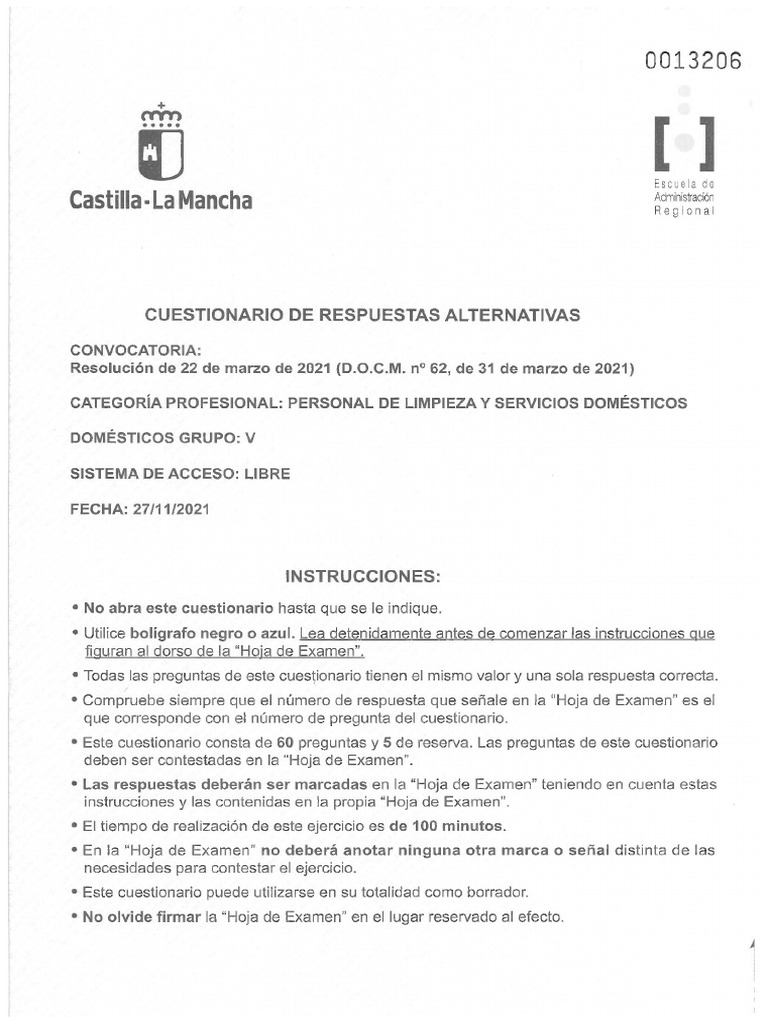 0013206

Castilla-La Mancha

Escuela de Administración Regional

CUESTIONARIO DE RESPUESTAS ALTERNATIVAS

CONVOCATORIA:
Resolución de 22 de marzo de 2021 (D.O.C.M. nº 62, de 31 de marzo de 2021)

CATEGORÍA PROFESIONAL: PERSONAL DE LIMPIEZA Y SERVICIOS DOMÉSTICOS

DOMÉSTICOS GRUPO: V

SISTEMA DE ACCESO: LIBRE

FECHA: 27/11/2021

INSTRUCCIONES:

• No abra este cuestionario hasta que se le indique.

• Utilice bolígrafo negro o azul. Lea detenidamente antes de comenzar las instrucciones que figuran al dorso de la "Hoja de Examen".

• Todas las preguntas de este cuestionario tienen el mismo valor y una sola respuesta correcta.

• Compruebe siempre que el número de respuesta que señale en la "Hoja de Examen" es el que corresponde con el número de pregunta del cuestionario.

• Este cuestionario consta de 60 preguntas y 5 de reserva. Las preguntas de este cuestionario deben ser contestadas en la "Hoja de Examen".

• Las respuestas deberán ser marcadas en la "Hoja de Examen" teniendo en cuenta estas instrucciones y las contenidas en la propia "Hoja de Examen".

• El tiempo de realización de este ejercicio es de 100 minutos.

• En la "Hoja de Examen" no deberá anotar ninguna otra marca o señal distinta de las necesidades para contestar el ejercicio.

• Este cuestionario puede utilizarse en su totalidad como borrador.

• No olvide firmar la "Hoja de Examen" en el lugar reservado al efecto.